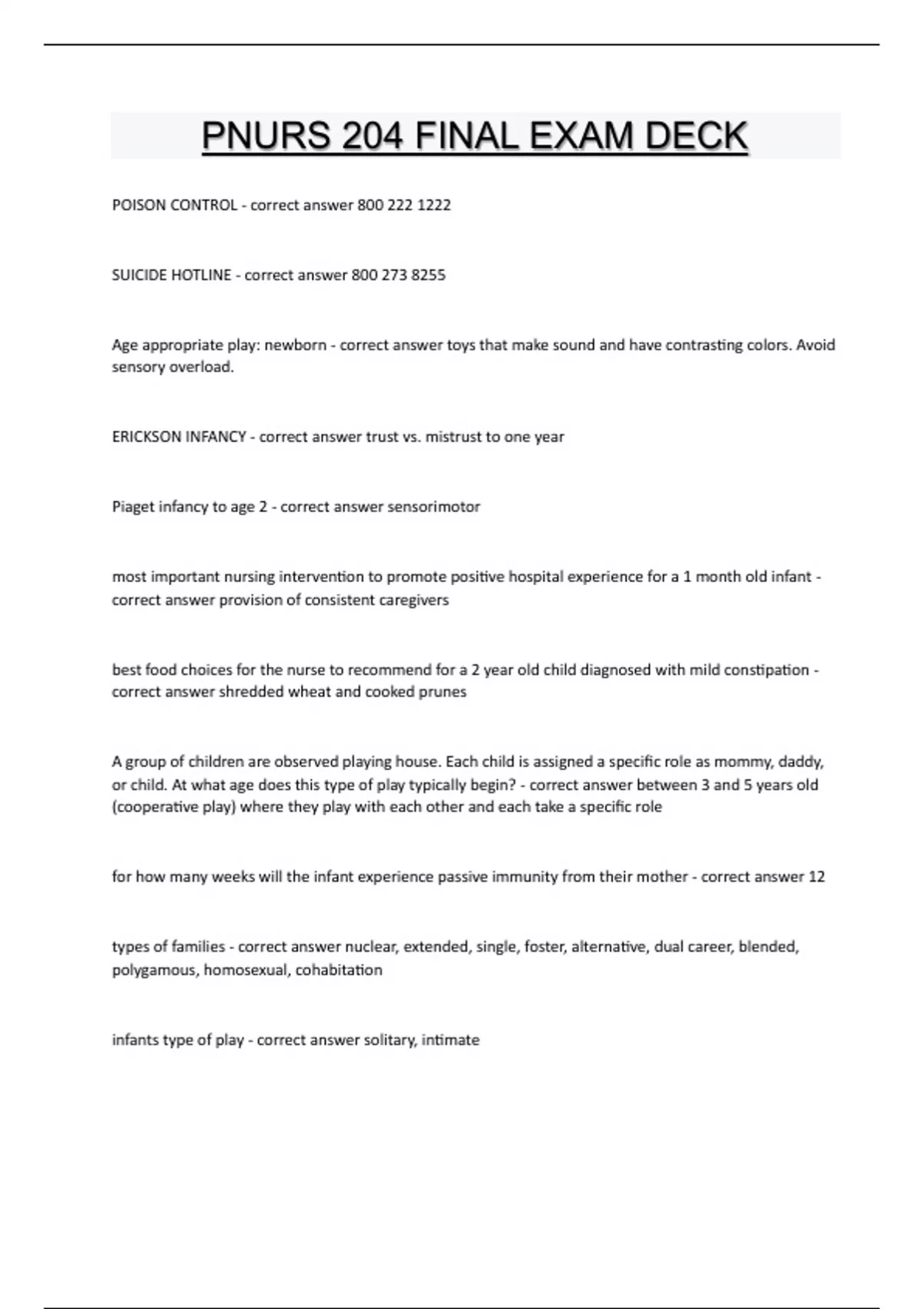 PNURS 204 FINAL EXAM DECK

POISON CONTROL - correct answer 800 222 1222

SUICIDE HOTLINE - correct answer 800 273 8255

Age appropriate play: newborn - correct answer toys that make sound and have contrasting colors. Avoid sensory overload.

ERICKSON INFANCY - correct answer trust vs. mistrust to one year

Piaget infancy to age 2 - correct answer sensorimotor

most important nursing intervention to promote positive hospital experience for a 1 month old infant - correct answer provision of consistent caregivers

best food choices for the nurse to recommend for a 2 year old child diagnosed with mild constipation - correct answer shredded wheat and cooked prunes

A group of children are observed playing house. Each child is assigned a specific role as mommy, daddy, or child. At what age does this type of play typically begin? - correct answer between 3 and 5 years old (cooperative play) where they play with each other and each take a specific role

for how many weeks will the infant experience passive immunity from their mother - correct answer 12

types of families - correct answer nuclear, extended, single, foster, alternative, dual career, blended, polygamous, homosexual, cohabitation

infants type of play - correct answer solitary, intimate